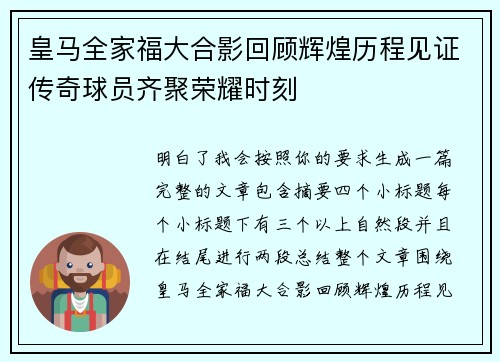 皇马全家福大合影回顾辉煌历程见证传奇球员齐聚荣耀时刻

明白了我会按照你的要求生成一篇完整的文章包含摘要四个小标题每个小标题下有三个以上自然段并且在结尾进行两段总结整个文章围绕皇马全家福大合影回顾辉煌历程见